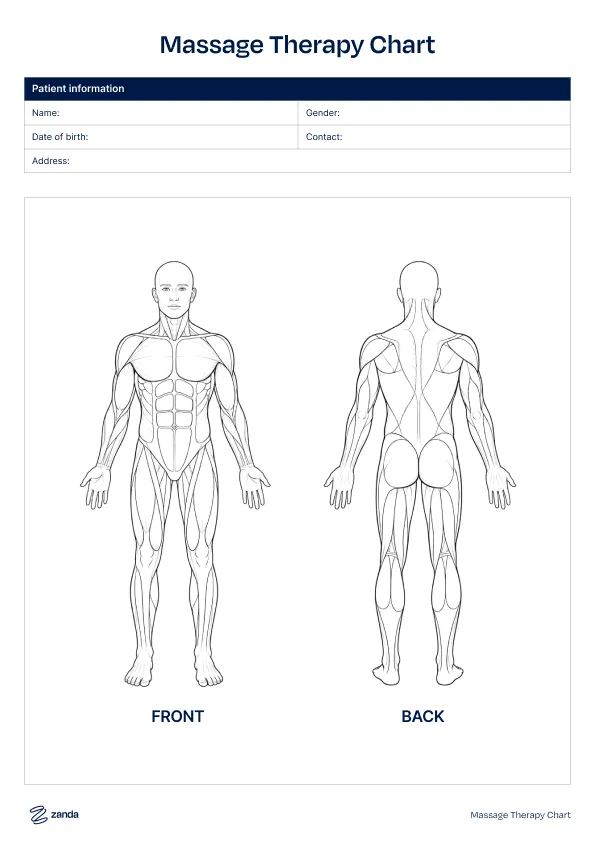 Massage Therapy Chart

| Patient information | |
|---|---|
| Name: | Gender: |
| Date of birth: | Contact: |
| Address: | |

FRONT

BACK

zanda

Massage Therapy Chart